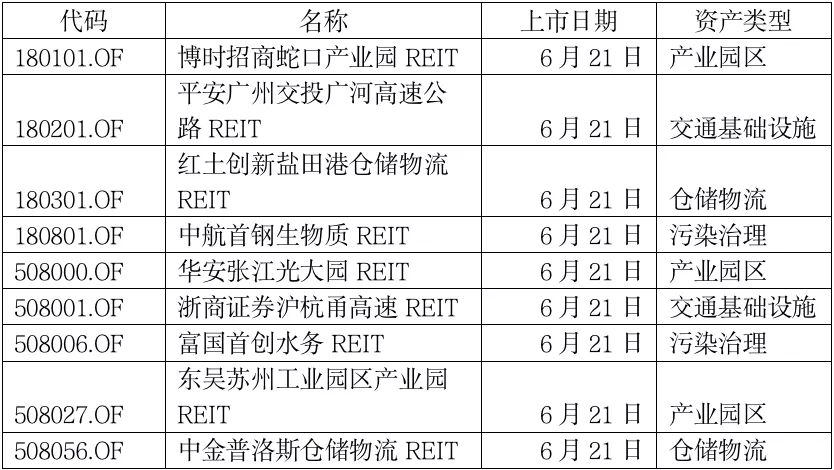 | 代码 | 名称 | 上市日期 | 资产类型 |
|---|---|---|---|
| 180101.OF | 博时招商蛇口产业园REIT | 6月21日 | 产业园区 |
| 180201.OF | 平安广州交投广河高速公路REIT | 6月21日 | 交通基础设施 |
| 180301.OF | 红土创新盐田港仓储物流REIT | 6月21日 | 仓储物流 |
| 180801.OF | 中航首钢生物质REIT | 6月21日 | 污染治理 |
| 508000.OF | 华安张江光大园REIT | 6月21日 | 产业园区 |
| 508001.OF | 浙商证券沪杭甬高速REIT | 6月21日 | 交通基础设施 |
| 508006.OF | 富国首创水务REIT | 6月21日 | 污染治理 |
| 508027.OF | 东吴苏州工业园区产业园REIT | 6月21日 | 产业园区 |
| 508056.OF | 中金普洛斯仓储物流REIT | 6月21日 | 仓储物流 |